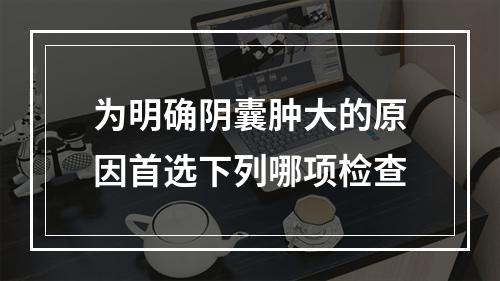 为明确阴囊肿大的原因首选下列哪项检查